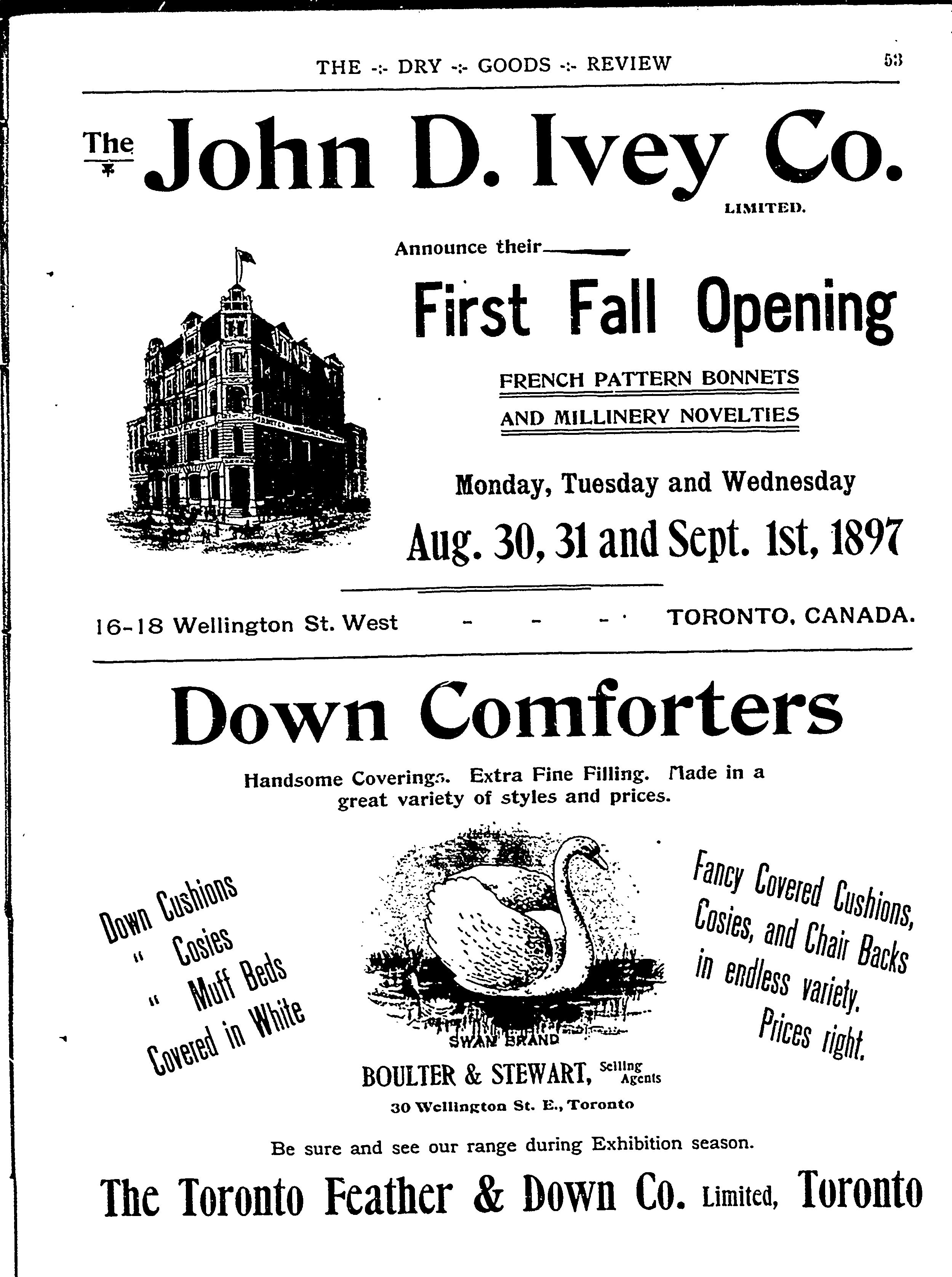 THE -:- DRY -:- GOODS -:- REVIEW

53

The John D. Ivey Co.

LIMITED.

Announce their

First Fall Opening

FRENCH PATTERN BONNETS

AND MILLINERY NOVELTIES

Monday, Tuesday and Wednesday

Aug. 30, 31 and Sept. 1st, 1897

16-18 Wellington St. West - - - TORONTO, CANADA.

Down Comforters

Handsome Coverings. Extra Fine Filling. Made in a great variety of styles and prices.

Down Cushions
" Cosies
" Muff Beds
Covered in White

SWAN BRAND

BOULTER & STEWART, Selling Agents

30 Wellington St. E., Toronto

Fancy Covered Cushions, Cosies, and Chair Backs in endless variety. Prices right.

Be sure and see our range during Exhibition season.

The Toronto Feather & Down Co. Limited, Toronto